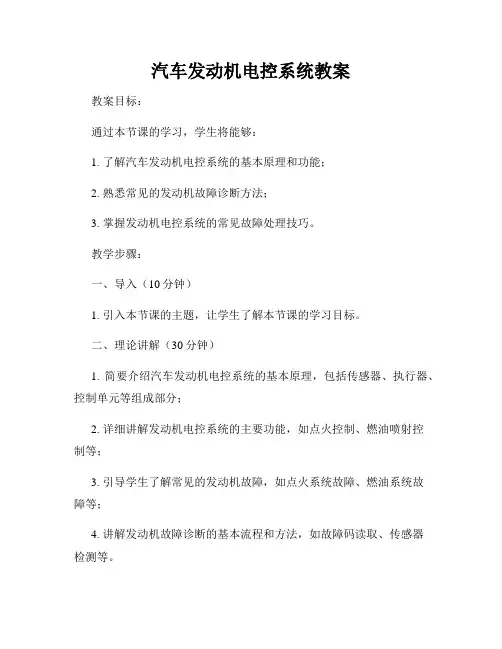 汽车发动机电控系统教案

教案目标：

通过本节课的学习，学生将能够：

1. 了解汽车发动机电控系统的基本原理和功能；

2. 熟悉常见的发动机故障诊断方法；

3. 掌握发动机电控系统的常见故障处理技巧。

教学步骤：

一、导入（10 分钟）

1. 引入本节课的主题，让学生了解本节课的学习目标。

二、理论讲解（30 分钟）

1. 简要介绍汽车发动机电控系统的基本原理，包括传感器、执行器、控制单元等组成部分；

2. 详细讲解发动机电控系统的主要功能，如点火控制、燃油喷射控制等；

3. 引导学生了解常见的发动机故障，如点火系统故障、燃油系统故障等；

4. 讲解发动机故障诊断的基本流程和方法，如故障码读取、传感器检测等。